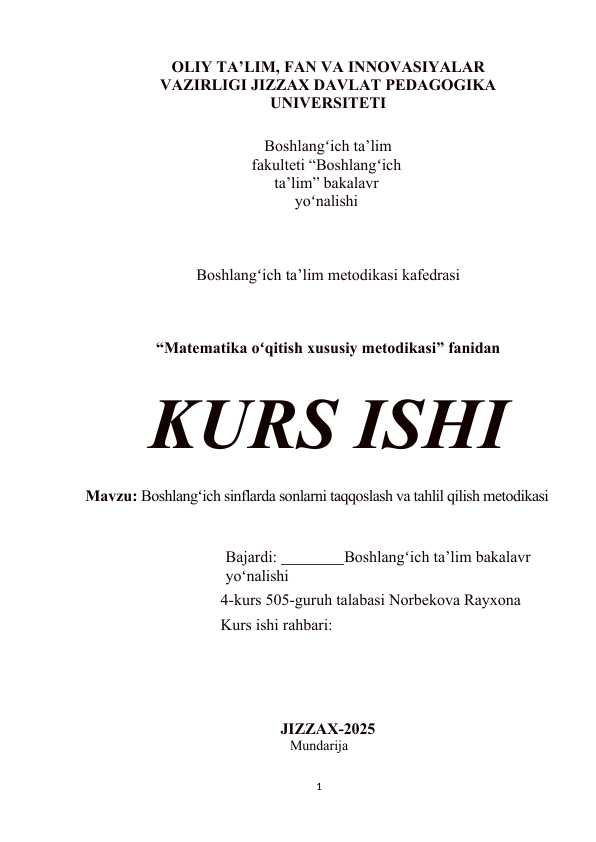 OLIY TA’LIM, FAN VA INNOVASIYALAR VAZIRLIGI JIZZAX DAVLAT PEDAGOGIKA UNIVERSITETI

Boshlang‘ich ta’lim fakulteti “Boshlang‘ich ta’lim” bakalavr yo‘nalishi

Boshlang‘ich ta’lim metodikasi kafedrasi

“Matematika o‘qitish xususiy metodikasi” fanidan

KURS ISHI

Mavzu: Boshlang‘ich sinflarda sonlarni taqqoslash va tahlil qilish metodikasi

Bajardi: ________Boshlang‘ich ta’lim bakalavr yo‘nalishi

4-kurs 505-guruh talabasi Norbekova Rayxona

Kurs ishi rahbari:

JIZZAX-2025

Mundarija

1